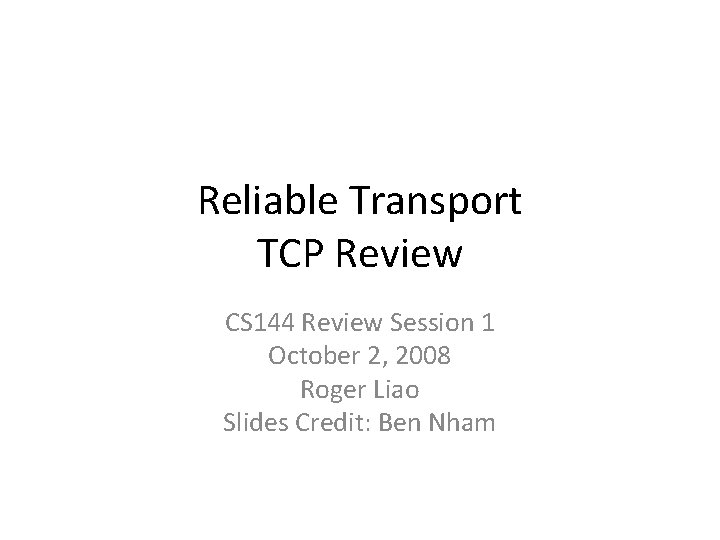 Reliable Transport
TCP Review

CS144 Review Session 1
October 2, 2008
Roger Liao
Slides Credit: Ben Nham